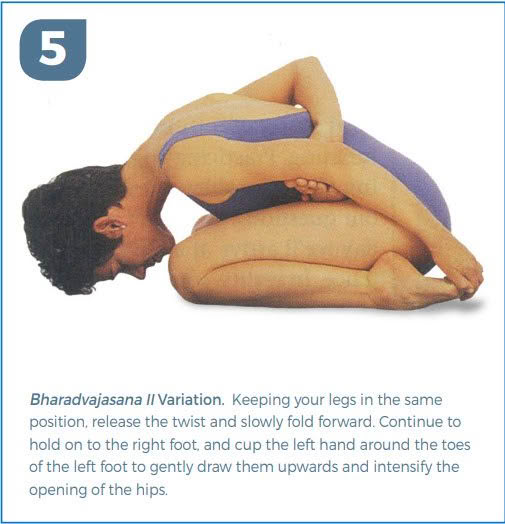 5

Bharadvajasana II Variation. Keeping your legs in the same position, release the twist and slowly fold forward. Continue to hold on to the right foot, and cup the left hand around the toes of the left foot to gently draw them upwards and intensify the opening of the hips.